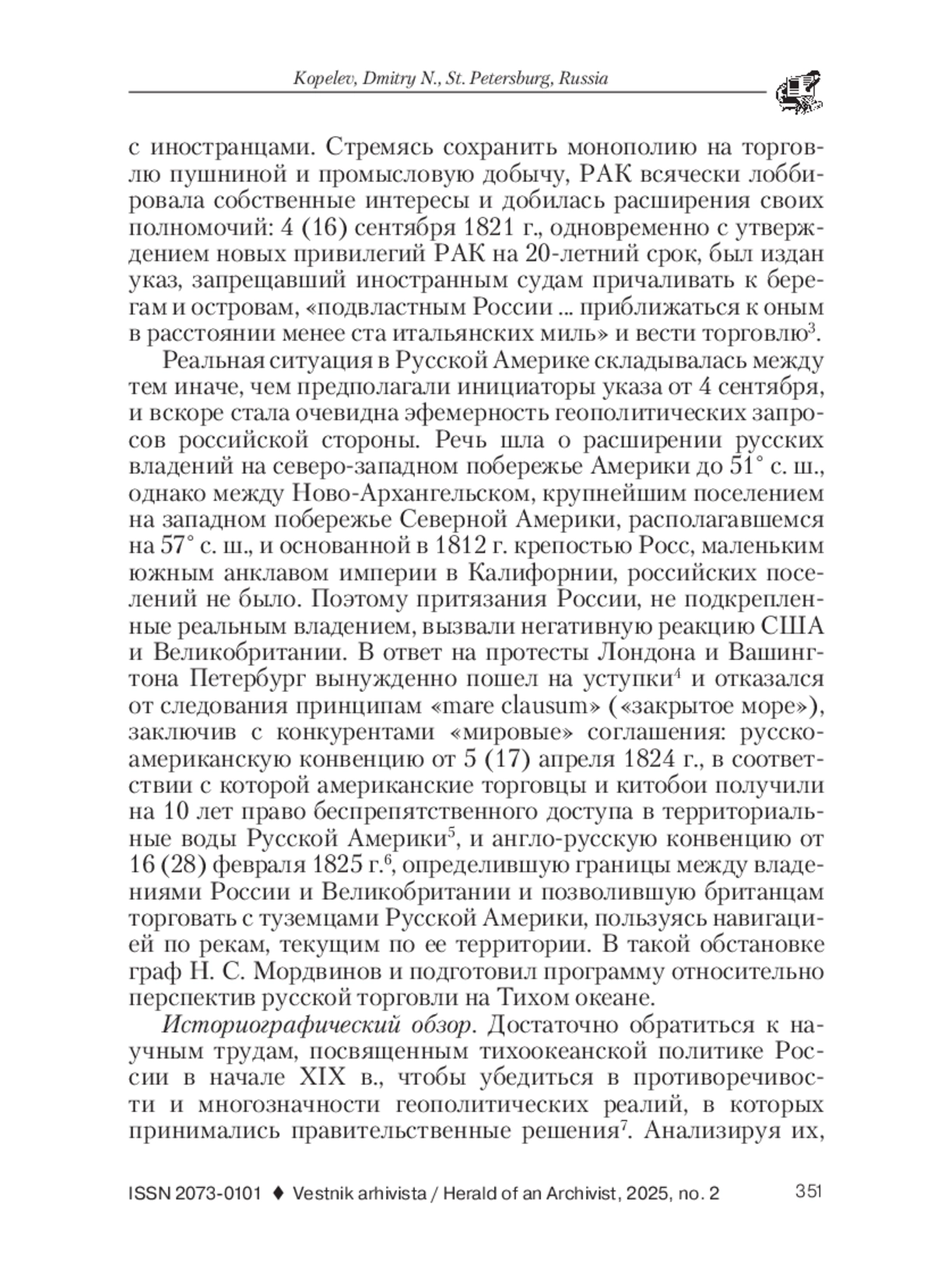 Kopelev, Dmitry N., St. Petersburg, Russia

с иностранцами. Стремясь сохранить монополию на торговлю пушниной и промысловую добычу, РАК всячески лоббировала собственные интересы и добилась расширения своих полномочий: 4 (16) сентября 1821 г., одновременно с утверждением новых привилегий РАК на 20-летний срок, был издан указ, запрещавший иностранным судам причаливать к берегам и островам, «подвластным России ... приближаться к оным в расстоянии менее ста итальянских миль» и вести торговлю$^3$.

Реальная ситуация в Русской Америке складывалась между тем иначе, чем предполагали инициаторы указа от 4 сентября, и вскоре стала очевидна эфемерность геополитических запросов российской стороны. Речь шла о расширении русских владений на северо-западном побережье Америки до 51° с. ш., однако между Ново-Архангельском, крупнейшим поселением на западном побережье Северной Америки, располагавшемся на 57° с. ш., и основанной в 1812 г. крепостью Росс, маленьким южным анклавом империи в Калифорнии, российских поселений не было. Поэтому притязания России, не подкрепленные реальным владением, вызвали негативную реакцию США и Великобритании. В ответ на протесты Лондона и Вашингтона Петербург вынужденно пошел на уступки$^4$ и отказался от следования принципам «mare clausum» («закрытое море»), заключив с конкурентами «мировые» соглашения: русско-американскую конвенцию от 5 (17) апреля 1824 г., в соответствии с которой американские торговцы и китобои получили на 10 лет право беспрепятственного доступа в территориальные воды Русской Америки$^5$, и англо-русскую конвенцию от 16 (28) февраля 1825 г.$^6$, определившую границы между владениями России и Великобритании и позволившую британцам торговать с туземцами Русской Америки, пользуясь навигацией по рекам, текущим по ее территории. В такой обстановке граф Н. С. Мордвинов и подготовил программу относительно перспектив русской торговли на Тихом океане.

Историографический обзор. Достаточно обратиться к научным трудам, посвященным тихоокеанской политике России в начале XIX в., чтобы убедиться в противоречивости и многозначности геополитических реалий, в которых принимались правительственные решения$^7$. Анализируя их,

ISSN 2073-0101 ♦ Vestnik arhivista / Herald of an Archivist, 2025, no. 2 351